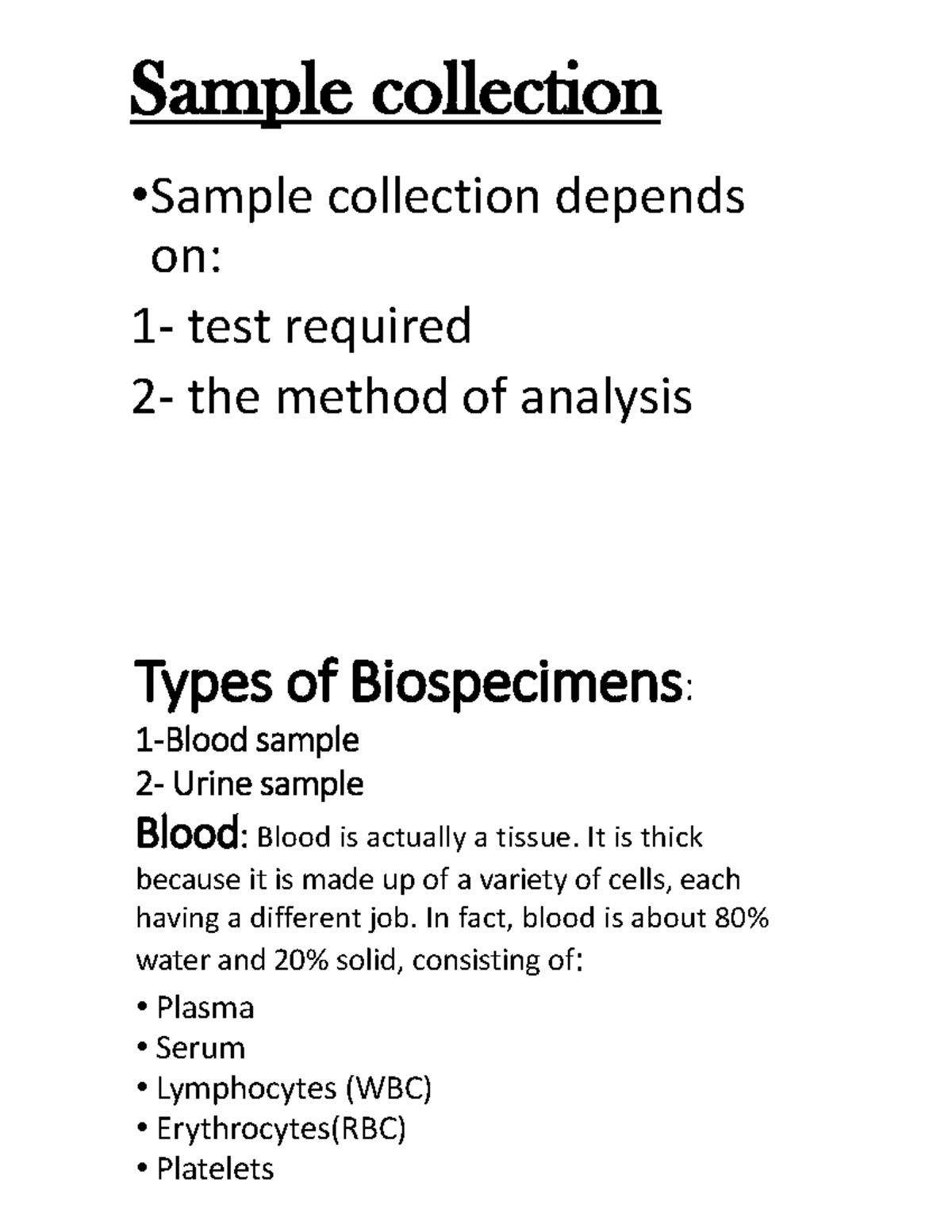 Sample collection

• Sample collection depends on:

1- test required

2- the method of analysis

Types of Biospecimens:

1-Blood sample

2- Urine sample

Blood: Blood is actually a tissue. It is thick because it is made up of a variety of cells, each having a different job. In fact, blood is about 80% water and 20% solid, consisting of:

• Plasma
• Serum
• Lymphocytes (WBC)
• Erythrocytes(RBC)
• Platelets